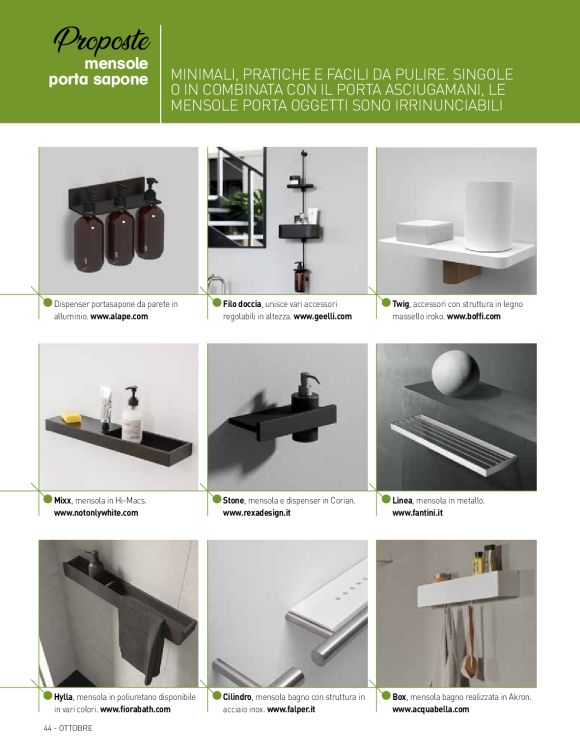 Proposte
mensole
porta sapone

MINIMALI, PRATICHE E FACILI DA PULIRE. SINGOLE O IN COMBINATA CON IL PORTA ASCIUGAMANI, LE MENSOLE PORTA OGGETTI SONO IRRINUNCIABILI

Dispenser portasapone da parete in alluminio. www.alape.com

Filo doccia, unisce vari accessori regolabili in altezza. www.geelli.com

Twig, accessori con struttura in legno massello iroko. www.boffi.com

Mixx, mensola in Hi-Macs. www.notonlywhite.com

Stone, mensola e dispenser in Corian. www.rexadesign.it

Linea, mensola in metallo. www.fantini.it

Hylla, mensola in poliuretano disponibile in vari colori. www.fiorabath.com

Cilindro, mensola bagno con struttura in acciaio inox. www.falper.it

Box, mensola bagno realizzata in Akron. www.acquabella.com

44 - OTTOBRE